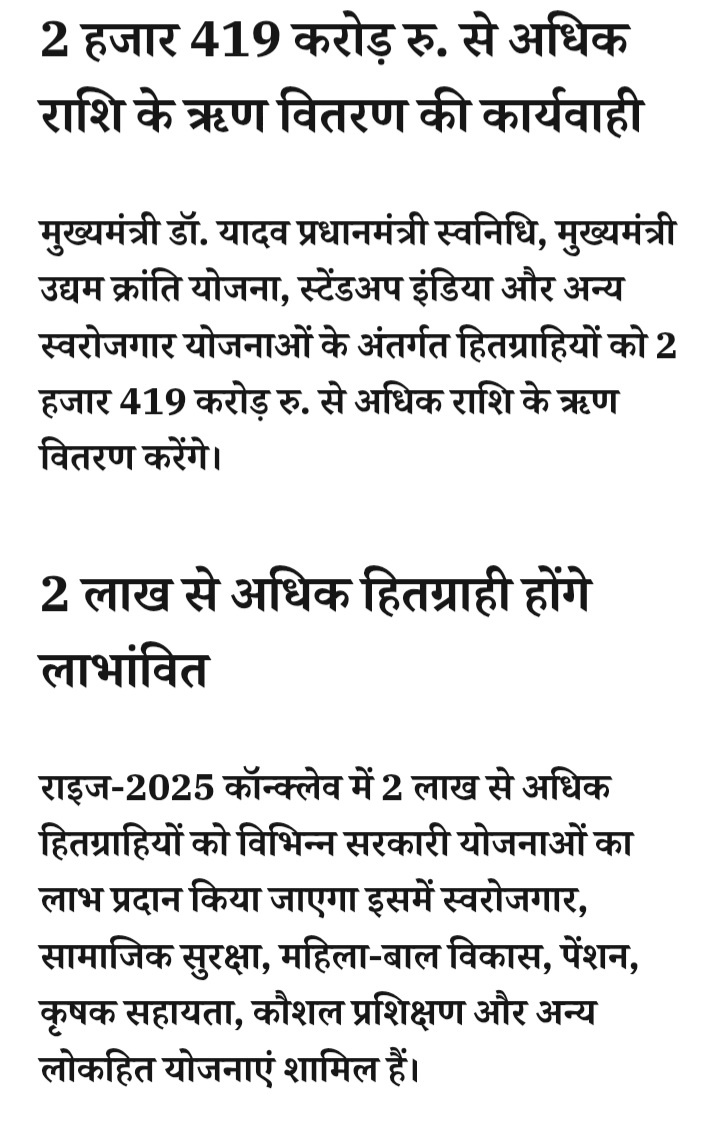 2 हजार 419 करोड़ रु. से अधिक राशि के ऋण वितरण की कार्यवाही

मुख्यमंत्री डॉ. यादव प्रधानमंत्री स्वनिधि, मुख्यमंत्री उद्यम क्रांति योजना, स्टेंडअप इंडिया और अन्य स्वरोजगार योजनाओं के अंतर्गत हितग्राहियों को 2 हजार 419 करोड़ रु. से अधिक राशि के ऋण वितरण करेंगे।

2 लाख से अधिक हितग्राही होंगे लाभांवित

राइज-2025 कॉन्क्लेव में 2 लाख से अधिक हितग्राहियों को विभिन्न सरकारी योजनाओं का लाभ प्रदान किया जाएगा इसमें स्वरोजगार, सामाजिक सुरक्षा, महिला-बाल विकास, पेंशन, कृषक सहायता, कौशल प्रशिक्षण और अन्य लोकहित योजनाएं शामिल हैं।